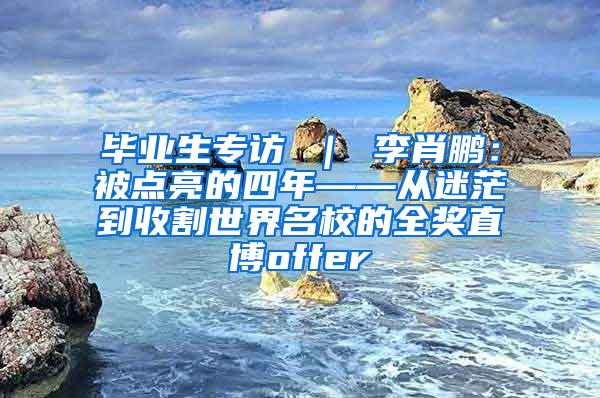 毕业生专访 | 李肖鹏：被点亮的四年——从迷茫到收割世界名校的全奖直博offer